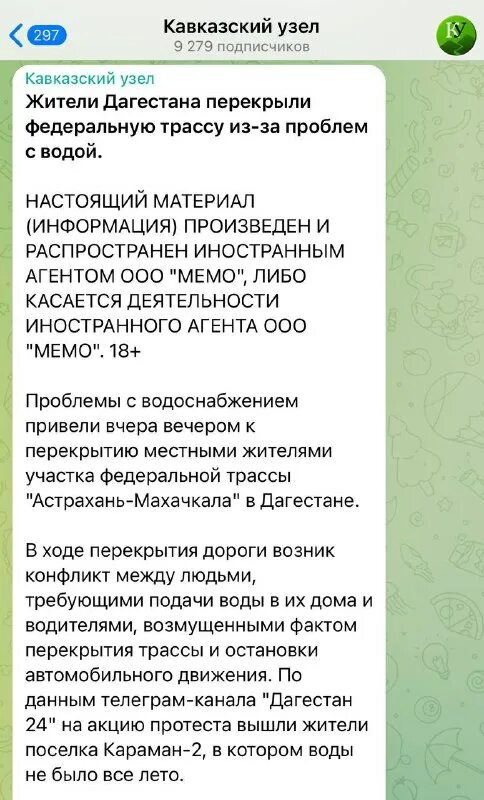 297

Кавказский узел
9 279 подписчиков

КУ

Кавказский узел
Жители Дагестана перекрыли федеральную трассу из-за проблем с водой.

НАСТОЯЩИЙ МАТЕРИАЛ (ИНФОРМАЦИЯ) ПРОИЗВЕДЕН И РАСПРОСТРАНЕН ИНОСТРАННЫМ АГЕНТОМ ООО "МЕМО", ЛИБО КАСАЕТСЯ ДЕЯТЕЛЬНОСТИ ИНОСТРАННОГО АГЕНТА ООО "МЕМО". 18+

Проблемы с водоснабжением привели вчера вечером к перекрытию местными жителями участка федеральной трассы "Астрахань-Махачкала" в Дагестане.

В ходе перекрытия дороги возник конфликт между людьми, требующими подачи воды в их дома и водителями, возмущенными фактом перекрытия трассы и остановки автомобильного движения. По данным телеграм-канала "Дагестан 24" на акцию протеста вышли жители поселка Караман-2, в котором воды не было все лето.